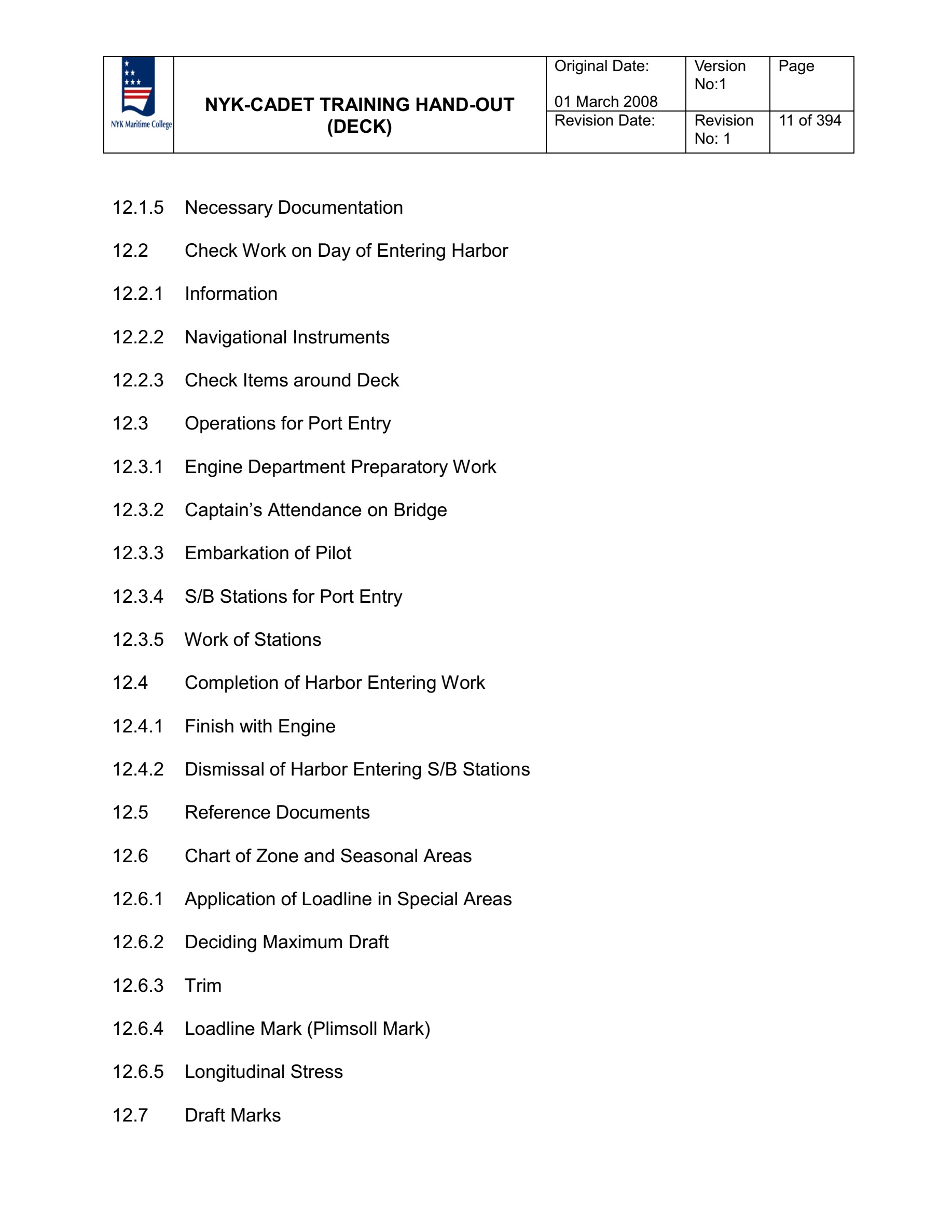 | NYK Maritime College | NYK-CADET TRAINING HAND-OUT (DECK) | Original Date: 01 March 2008 | Version No:1 | Page |
|---|---|---|---|---|
| | | Revision Date: | Revision No: 1 | 11 of 394 |

12.1.5 Necessary Documentation

12.2 Check Work on Day of Entering Harbor

12.2.1 Information

12.2.2 Navigational Instruments

12.2.3 Check Items around Deck

12.3 Operations for Port Entry

12.3.1 Engine Department Preparatory Work

12.3.2 Captain's Attendance on Bridge

12.3.3 Embarkation of Pilot

12.3.4 S/B Stations for Port Entry

12.3.5 Work of Stations

12.4 Completion of Harbor Entering Work

12.4.1 Finish with Engine

12.4.2 Dismissal of Harbor Entering S/B Stations

12.5 Reference Documents

12.6 Chart of Zone and Seasonal Areas

12.6.1 Application of Loadline in Special Areas

12.6.2 Deciding Maximum Draft

12.6.3 Trim

12.6.4 Loadline Mark (Plimsoll Mark)

12.6.5 Longitudinal Stress

12.7 Draft Marks